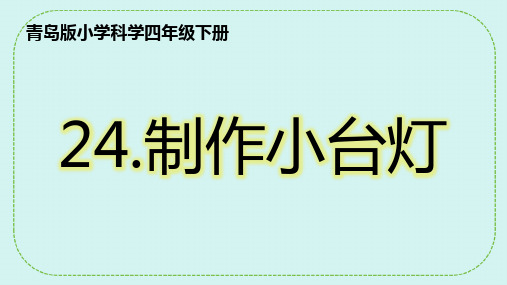 青岛版小学科学四年级下册

24.制作小台灯